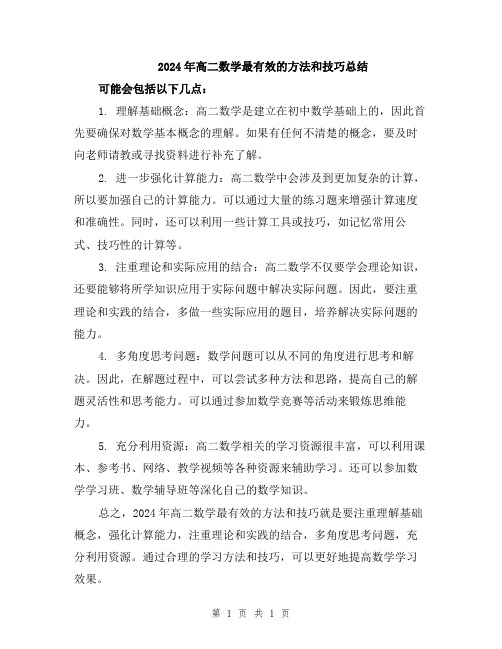 2024年高二数学最有效的方法和技巧总结

可能会包括以下几点：

1. 理解基础概念：高二数学是建立在初中数学基础上的，因此首先要确保对数学基本概念的理解。如果有任何不清楚的概念，要及时向老师请教或寻找资料进行补充了解。

2. 进一步强化计算能力：高二数学中会涉及到更加复杂的计算，所以要加强自己的计算能力。可以通过大量的练习题来增强计算速度和准确性。同时，还可以利用一些计算工具或技巧，如记忆常用公式、技巧性的计算等。

3. 注重理论和实际应用的结合：高二数学不仅要学会理论知识，还要能够将所学知识应用于实际问题中解决实际问题。因此，要注重理论和实践的结合，多做一些实际应用的题目，培养解决实际问题的能力。

4. 多角度思考问题：数学问题可以从不同的角度进行思考和解决。因此，在解题过程中，可以尝试多种方法和思路，提高自己的解题灵活性和思考能力。可以通过参加数学竞赛等活动来锻炼思维能力。

5. 充分利用资源：高二数学相关的学习资源很丰富，可以利用课本、参考书、网络、教学视频等各种资源来辅助学习。还可以参加数学学习班、数学辅导班等深化自己的数学知识。

总之，2024年高二数学最有效的方法和技巧就是要注重理解基础概念，强化计算能力，注重理论和实践的结合，多角度思考问题，充分利用资源。通过合理的学习方法和技巧，可以更好地提高数学学习效果。

第 1 页 共 1 页